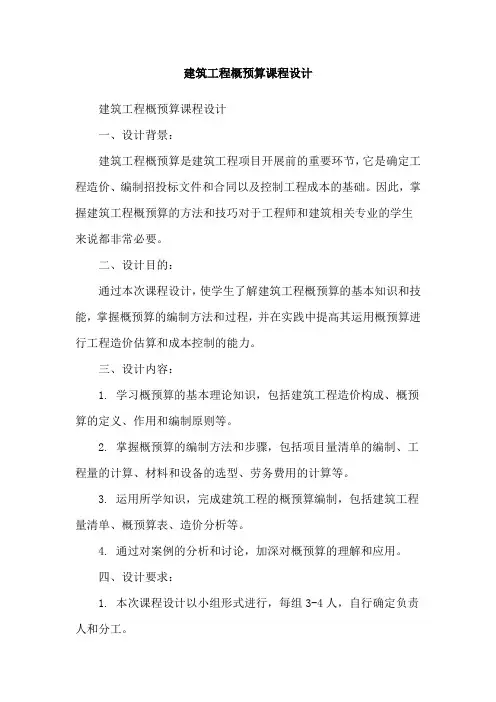 建筑工程概预算课程设计

建筑工程概预算课程设计

一、设计背景：

建筑工程概预算是建筑工程项目开展前的重要环节，它是确定工程造价、编制招投标文件和合同以及控制工程成本的基础。因此，掌握建筑工程概预算的方法和技巧对于工程师和建筑相关专业的学生来说都非常必要。

二、设计目的：

通过本次课程设计，使学生了解建筑工程概预算的基本知识和技能，掌握概预算的编制方法和过程，并在实践中提高其运用概预算进行工程造价估算和成本控制的能力。

三、设计内容：

1. 学习概预算的基本理论知识，包括建筑工程造价构成、概预算的定义、作用和编制原则等。

2. 掌握概预算的编制方法和步骤，包括项目量清单的编制、工程量的计算、材料和设备的选型、劳务费用的计算等。

3. 运用所学知识，完成建筑工程的概预算编制，包括建筑工程量清单、概预算表、造价分析等。

4. 通过对案例的分析和讨论，加深对概预算的理解和应用。

四、设计要求：

1. 本次课程设计以小组形式进行，每组 3-4 人，自行确定负责人和分工。